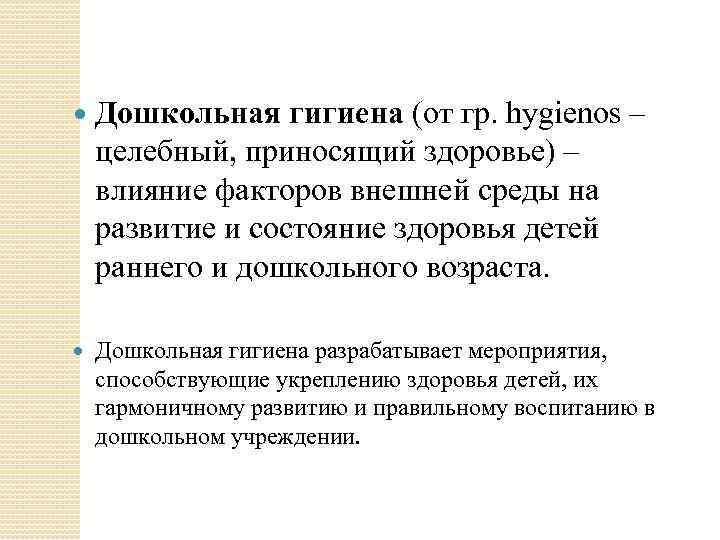 Дошкольная гигиена (от гр. hygienos – целебный, приносящий здоровье) – влияние факторов внешней среды на развитие и состояние здоровья детей раннего и дошкольного возраста.

Дошкольная гигиена разрабатывает мероприятия, способствующие укреплению здоровья детей, их гармоничному развитию и правильному воспитанию в дошкольном учреждении.